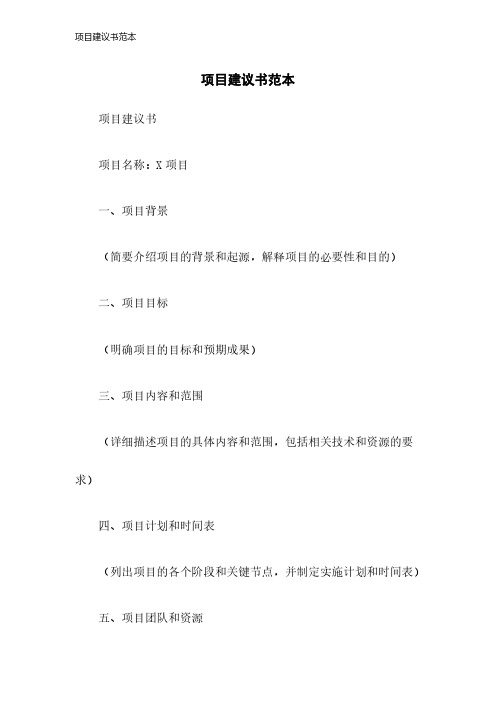 项目建议书范本

项目建议书范本

项目建议书

项目名称：X 项目

一、项目背景

（简要介绍项目的背景和起源，解释项目的必要性和目的）

二、项目目标

（明确项目的目标和预期成果）

三、项目内容和范围

（详细描述项目的具体内容和范围，包括相关技术和资源的要求）

四、项目计划和时间表

（列出项目的各个阶段和关键节点，并制定实施计划和时间表）

五、项目团队和资源